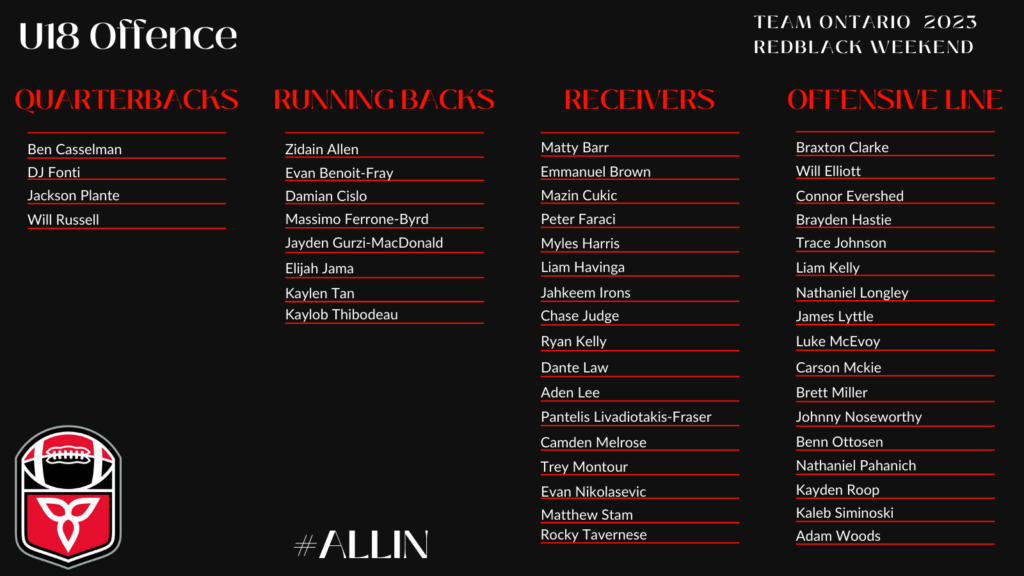 U18 Offence

TEAM ONTARIO 2023
REDBLACK WEEKEND

QUARTERBACKS

Ben Casselman
DJ Fonti
Jackson Plante
Will Russell

RUNNING BACKS

Zidain Allen
Evan Benoit-Fray
Damian Cislo
Massimo Ferrone-Byrd
Jayden Gurzi-MacDonald
Elijah Jama
Kaylen Tan
Kaylob Thibodeau

RECEIVERS

Matty Barr
Emmanuel Brown
Mazin Cukic
Peter Faraci
Myles Harris
Liam Havinga
Jahkeem Irons
Chase Judge
Ryan Kelly
Dante Law
Aden Lee
Pantelis Livadiotakis-Fraser
Camden Melrose
Trey Montour
Evan Nikolasevic
Matthew Stam
Rocky Tavernese

OFFENSIVE LINE

Braxton Clarke
Will Elliott
Connor Evershed
Brayden Hastie
Trace Johnson
Liam Kelly
Nathaniel Longley
James Lyttle
Luke McEvoy
Carson Mckie
Brett Miller
Johnny Noseworthy
Benn Ottosen
Nathaniel Pahanich
Kayden Roop
Kaleb Siminoski
Adam Woods

#ALLIN